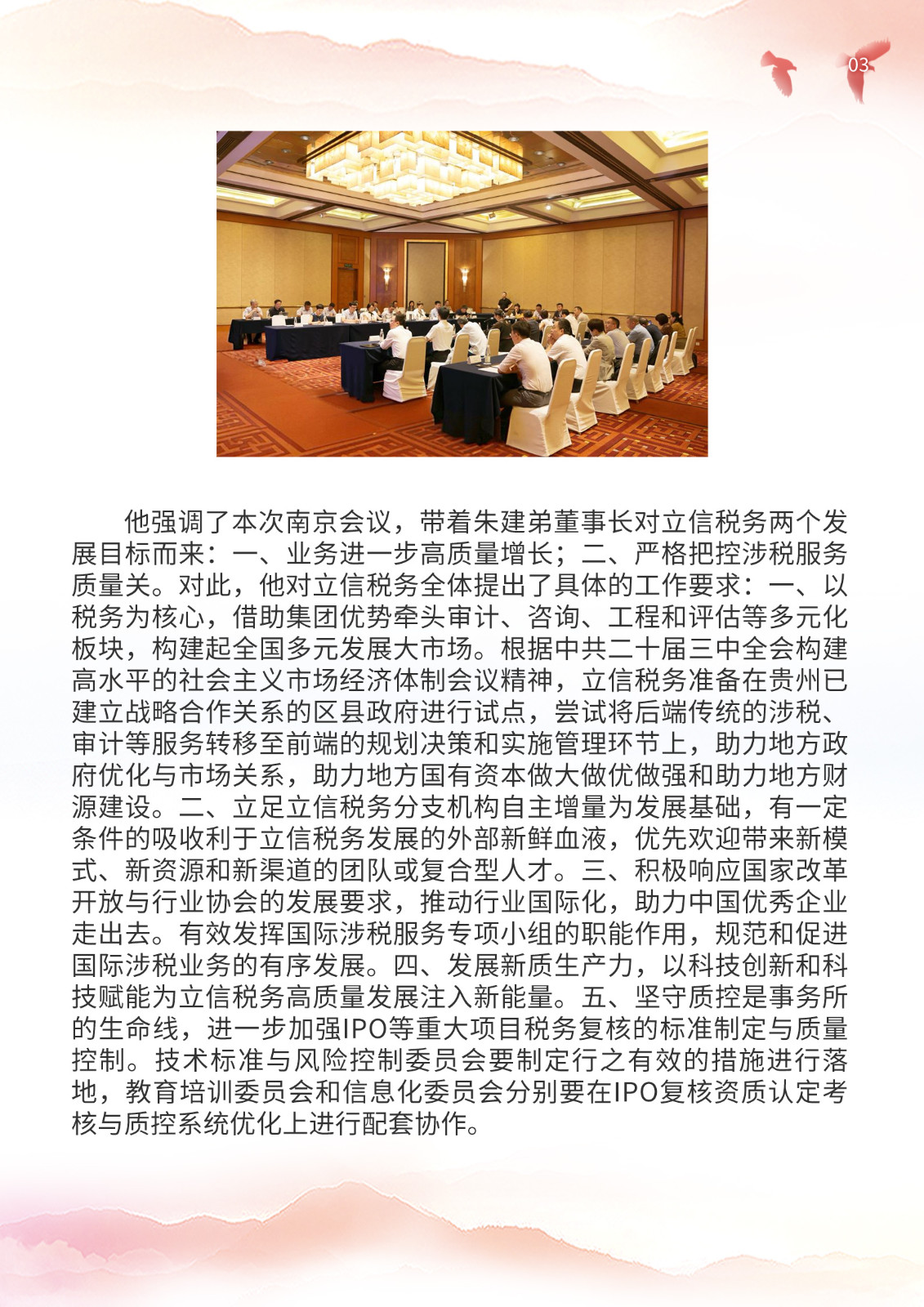 03

他强调了本次南京会议，带着朱建弟董事长对立信税务两个发展目标而来：一、业务进一步高质量增长；二、严格把控涉税服务质量关。对此，他对立信税务全体提出了具体的工作要求：一、以税务为核心，借助集团优势牵头审计、咨询、工程和评估等多元化板块，构建起全国多元发展大市场。根据中共二十届三中全会构建高水平的社会主义市场经济体制会议精神，立信税务准备在贵州已建立战略合作关系的区县政府进行试点，尝试将后端传统的涉税、审计等服务转移至前端的规划决策和实施管理环节上，助力地方政府优化与市场关系，助力地方国有资本做大做优做强和助力地方财源建设。二、立足立信税务分支机构自主增量为发展基础，有一定条件的吸收利于立信税务发展的外部新鲜血液，优先欢迎带来新模式、新资源和新渠道的团队或复合型人才。三、积极响应国家改革开放与行业协会的发展要求，推动行业国际化，助力中国优秀企业走出去。有效发挥国际涉税服务专项小组的职能作用，规范和促进国际涉税业务的有序发展。四、发展新质生产力，以科技创新和科技赋能为立信税务高质量发展注入新能量。五、坚守质控是事务所的生命线，进一步加强IPO等重大项目税务复核的标准制定与质量控制。技术标准与风险控制委员会要制定行之有效的措施进行落地，教育培训委员会和信息化委员会分别要在IPO复核资质认定考核与质控系统优化上进行配套协作。